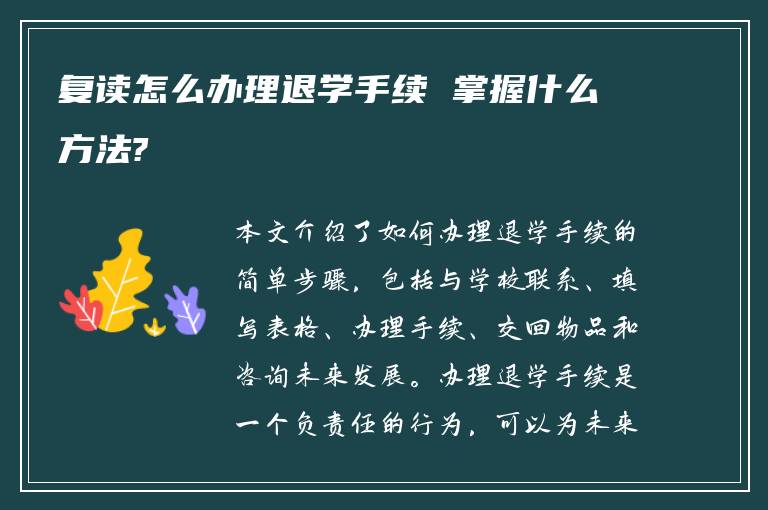 复读怎么办理退学手续 掌握什么方法?

本文介绍了如何办理退学手续的简单步骤，包括与学校联系、填写表格、办理手续、交回物品和咨询未来发展。办理退学手续是一个负责任的行为，可以为未来